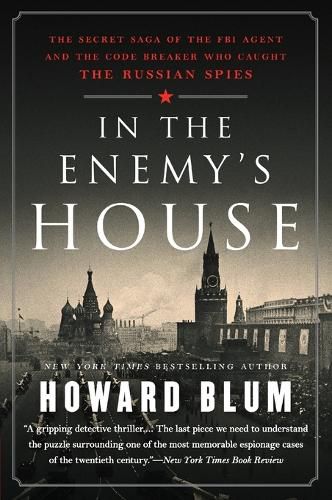 THE SECRET SAGA OF THE FBI AGENT AND THE CODE BREAKER WHO CAUGHT THE RUSSIAN SPIES

IN THE ENEMY'S HOUSE

NEW YORK TIMES BESTSELLING AUTHOR

HOWARD BLUM

"A gripping detective thriller.... The last piece we need to understand the puzzle surrounding one of the most memorable espionage cases of the twentieth century."—New York Times Book Review